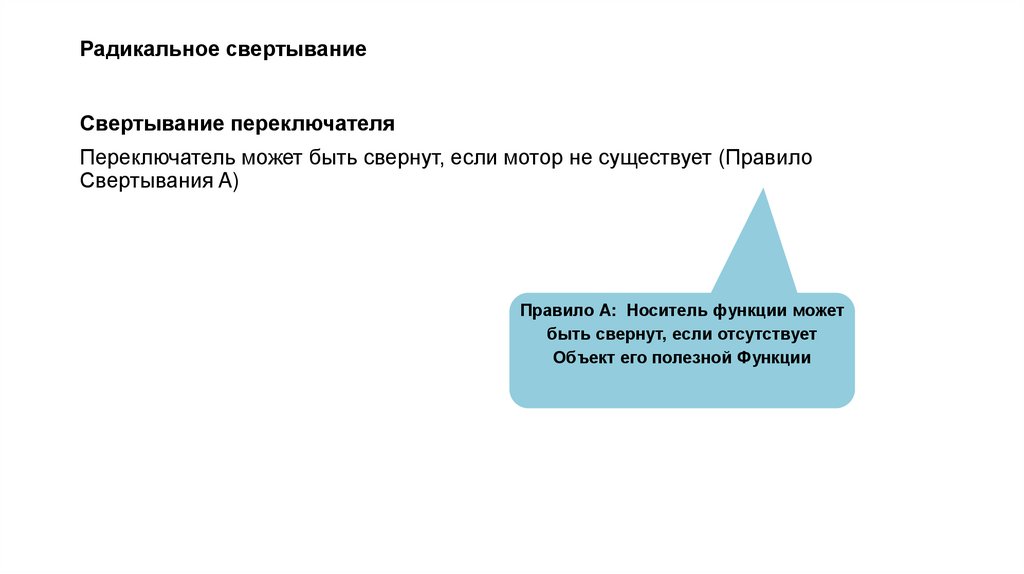 Радикальное свертывание

Свертывание переключателя

Переключатель может быть свернут, если мотор не существует (Правило Свертывания А)

Правило А: Носитель функции может быть свернут, если отсутствует Объект его полезной Функции